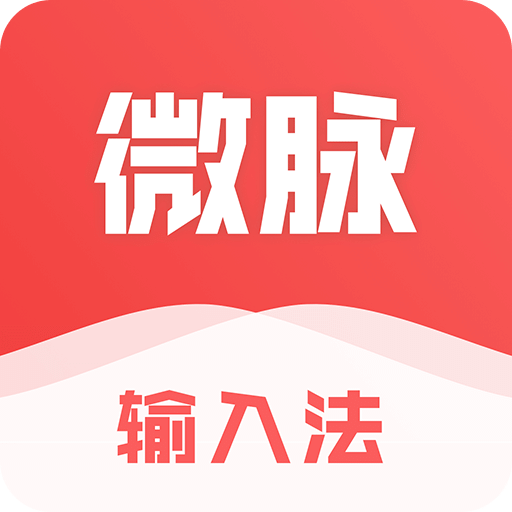 微脉

输入法